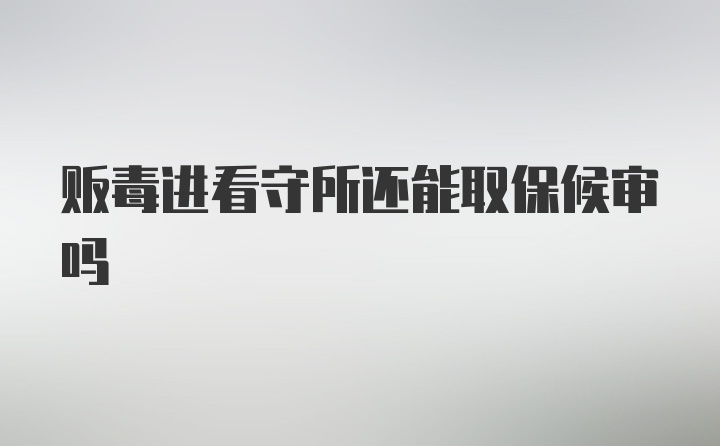 贩毒进看守所还能取保候审吗